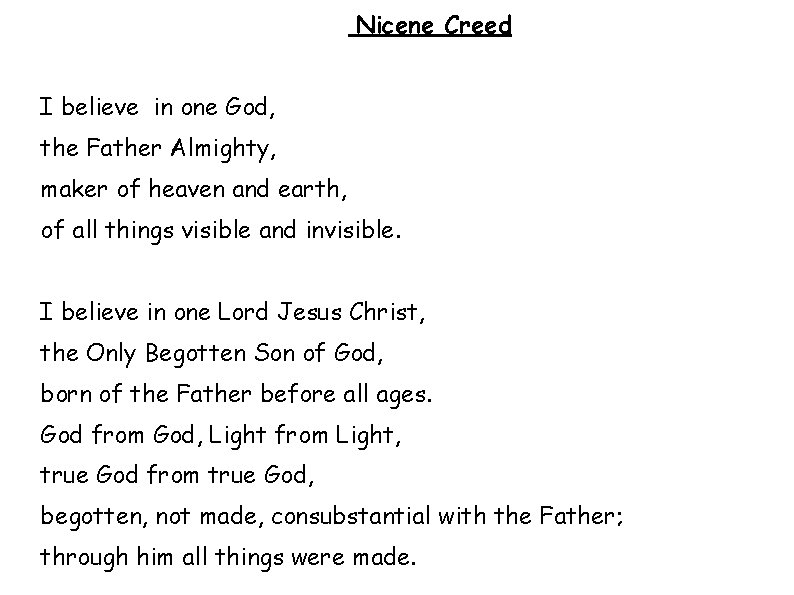 Nicene Creed

I believe in one God,
the Father Almighty,
maker of heaven and earth,
of all things visible and invisible.

I believe in one Lord Jesus Christ,
the Only Begotten Son of God,
born of the Father before all ages.
God from God, Light from Light,
true God from true God,
begotten, not made, consubstantial with the Father;
through him all things were made.